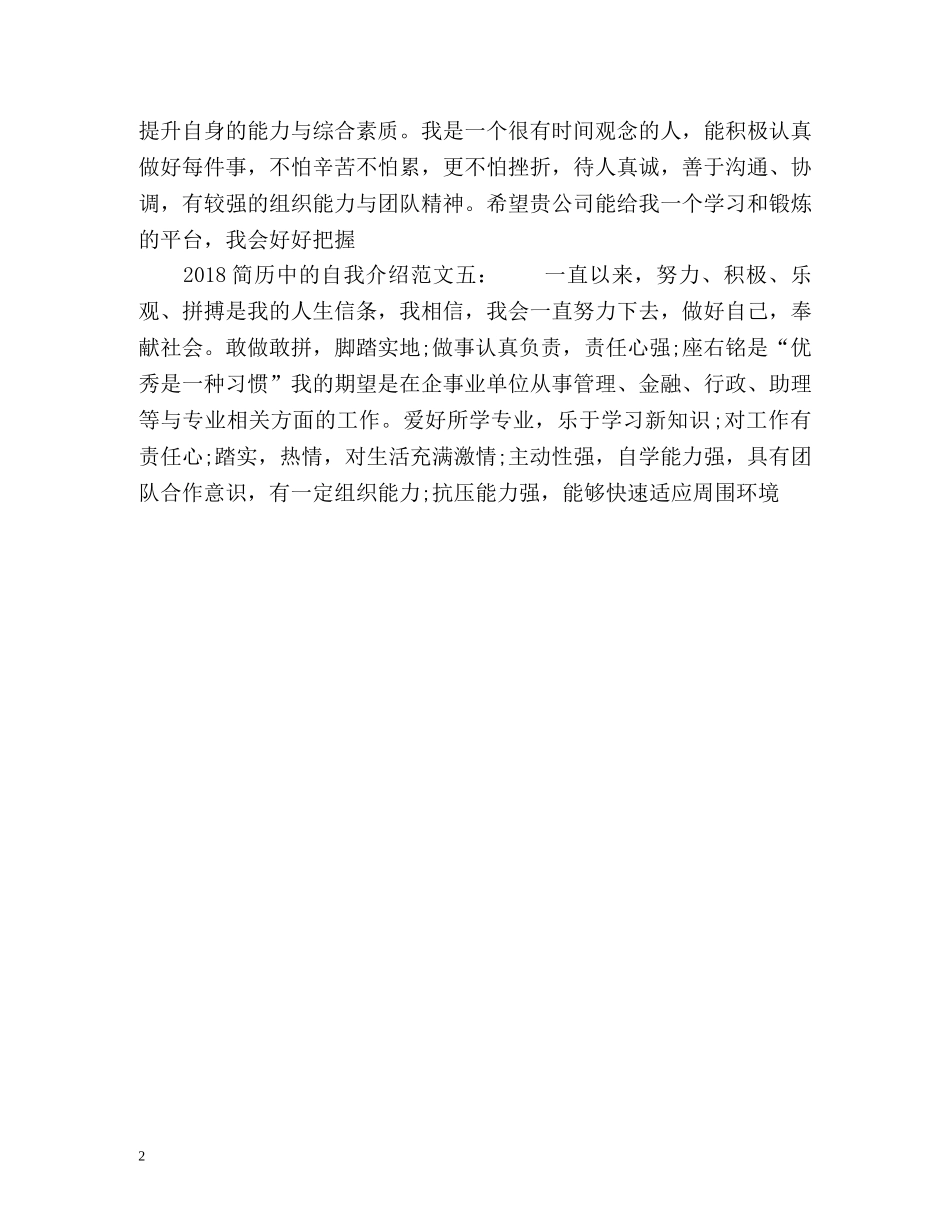 提升自身的能力与综合素质。我是一个很有时间观念的人，能积极认真做好每件事，不怕辛苦不怕累，更不怕挫折，待人真诚，善于沟通、协调，有较强的组织能力与团队精神。希望贵公司能给我一个学习和锻炼的平台，我会好好把握

2018简历中的自我介绍范文五：　　一直以来，努力、积极、乐观、拼搏是我的人生信条，我相信，我会一直努力下去，做好自己，奉献社会。敢做敢拼，脚踏实地;做事认真负责，责任心强;座右铭是“优秀是一种习惯”我的期望是在企事业单位从事管理、金融、行政、助理等与专业相关方面的工作。爱好所学专业，乐于学习新知识;对工作有责任心;踏实，热情，对生活充满激情;主动性强，自学能力强，具有团队合作意识，有一定组织能力;抗压能力强，能够快速适应周围环境

2